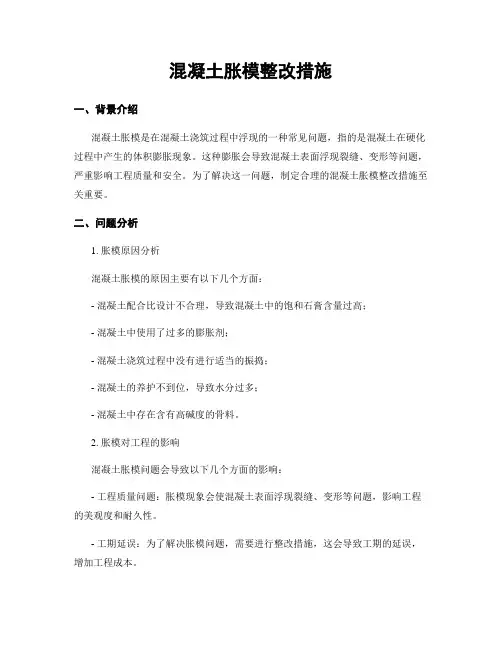 混凝土胀模整改措施

一、背景介绍

混凝土胀模是在混凝土浇筑过程中浮现的一种常见问题，指的是混凝土在硬化过程中产生的体积膨胀现象。这种膨胀会导致混凝土表面浮现裂缝、变形等问题，严重影响工程质量和安全。为了解决这一问题，制定合理的混凝土胀模整改措施至关重要。

二、问题分析

1. 胀模原因分析

混凝土胀模的原因主要有以下几个方面：

- 混凝土配合比设计不合理，导致混凝土中的饱和石膏含量过高；

- 混凝土中使用了过多的膨胀剂；

- 混凝土浇筑过程中没有进行适当的振捣；

- 混凝土的养护不到位，导致水分过多；

- 混凝土中存在含有高碱度的骨料。

2. 胀模对工程的影响

混凝土胀模问题会导致以下几个方面的影响：

- 工程质量问题：胀模现象会使混凝土表面浮现裂缝、变形等问题，影响工程的美观度和耐久性。

- 工期延误：为了解决胀模问题，需要进行整改措施，这会导致工期的延误，增加工程成本。